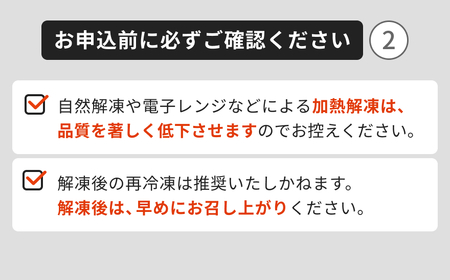 お申込前に必ずご確認ください ②

自然解凍や電子レンジなどによる加熱解凍は、品質を著しく低下させますのでお控えください。

解凍後の再冷凍は推奨いたしかねます。
解凍後は、早めにお召し上がりください。